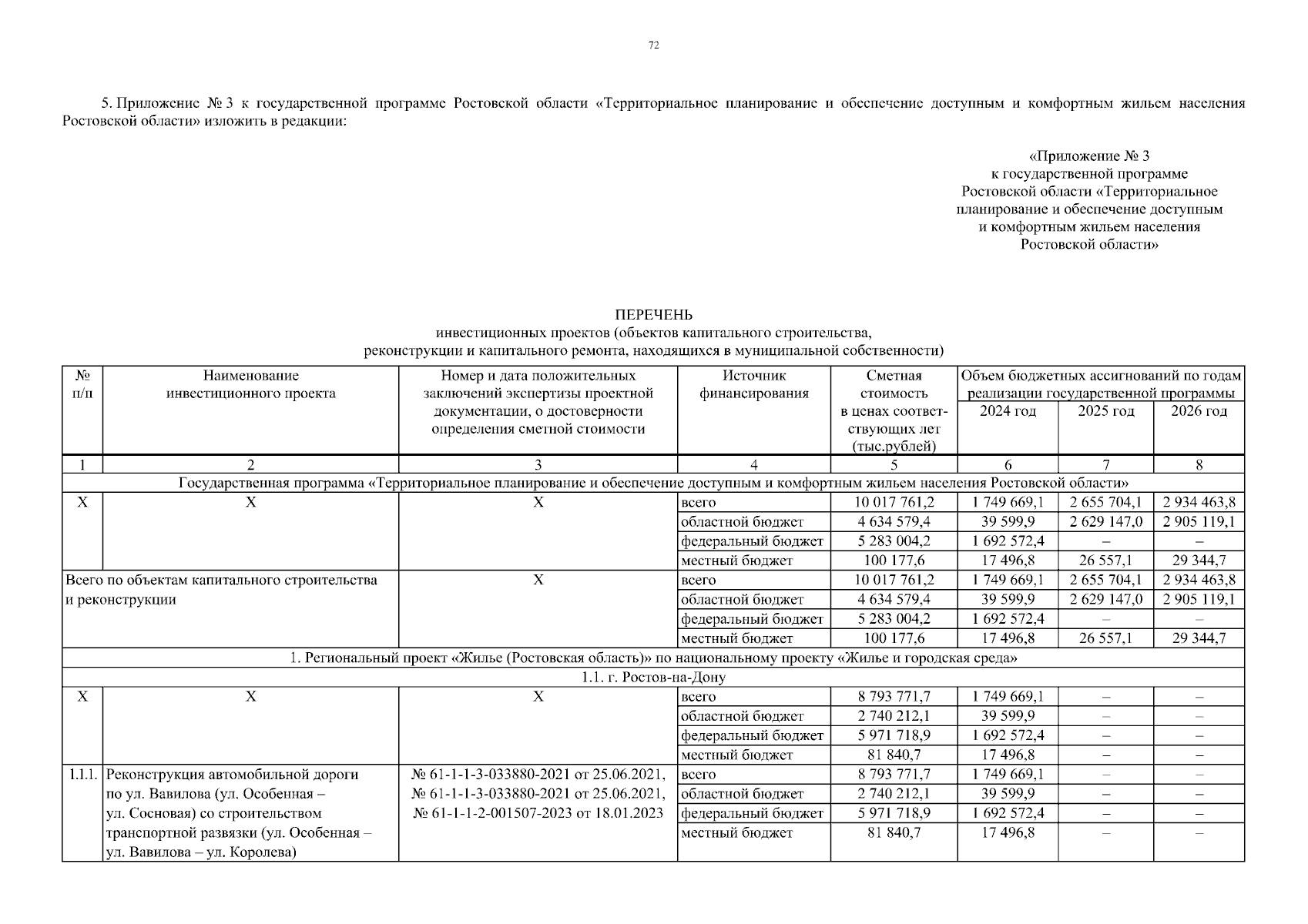 72

5. Приложение № 3 к государственной программе Ростовской области «Территориальное планирование и обеспечение доступным и комфортным жильем населения Ростовской области» изложить в редакции:

«Приложение № 3
к государственной программе
Ростовской области «Территориальное
планирование и обеспечение доступным
и комфортным жильем населения
Ростовской области»

ПЕРЕЧЕНЬ
инвестиционных проектов (объектов капитального строительства,
реконструкции и капитального ремонта, находящихся в муниципальной собственности)

| № п/п | Наименование инвестиционного проекта | Номер и дата положительных заключений экспертизы проектной документации, о достоверности определения сметной стоимости | Источник финансирования | Сметная стоимость в ценах соответствующих лет (тыс.рублей) | Объем бюджетных ассигнований по годам реализации государственной программы 2024 год | 2025 год | 2026 год |
|---|---|---|---|---|---|---|---|
| 1 | 2 | 3 | 4 | 5 | 6 | 7 | 8 |
| Государственная программа «Территориальное планирование и обеспечение доступным и комфортным жильем населения Ростовской области» | | | | | | | |
| X | X | X | всего | 10 017 761,2 | 1 749 669,1 | 2 655 704,1 | 2 934 463,8 |
| | | | областной бюджет | 4 634 579,4 | 39 599,9 | 2 629 147,0 | 2 905 119,1 |
| | | | федеральный бюджет | 5 283 004,2 | 1 692 572,4 | – | – |
| | | | местный бюджет | 100 177,6 | 17 496,8 | 26 557,1 | 29 344,7 |
| Всего по объектам капитального строительства и реконструкции | | X | всего | 10 017 761,2 | 1 749 669,1 | 2 655 704,1 | 2 934 463,8 |
| | | | областной бюджет | 4 634 579,4 | 39 599,9 | 2 629 147,0 | 2 905 119,1 |
| | | | федеральный бюджет | 5 283 004,2 | 1 692 572,4 | – | – |
| | | | местный бюджет | 100 177,6 | 17 496,8 | 26 557,1 | 29 344,7 |
| 1. Региональный проект «Жилье (Ростовская область)» по национальному проекту «Жилье и городская среда» | | | | | | | |
| 1.1. г. Ростов-на-Дону | | | | | | | |
| X | X | X | всего | 8 793 771,7 | 1 749 669,1 | – | – |
| | | | областной бюджет | 2 740 212,1 | 39 599,9 | – | – |
| | | | федеральный бюджет | 5 971 718,9 | 1 692 572,4 | – | – |
| | | | местный бюджет | 81 840,7 | 17 496,8 | – | – |
| 1.1.1. | Реконструкция автомобильной дороги по ул. Вавилова (ул. Особенная – ул. Сосновая) со строительством транспортной развязки (ул. Особенная – ул. Вавилова – ул. Королева) | № 61-1-1-3-033880-2021 от 25.06.2021, № 61-1-1-3-033880-2021 от 25.06.2021, № 61-1-1-2-001507-2023 от 18.01.2023 | всего | 8 793 771,7 | 1 749 669,1 | – | – |
| | | | областной бюджет | 2 740 212,1 | 39 599,9 | – | – |
| | | | федеральный бюджет | 5 971 718,9 | 1 692 572,4 | – | – |
| | | | местный бюджет | 81 840,7 | 17 496,8 | – | – |